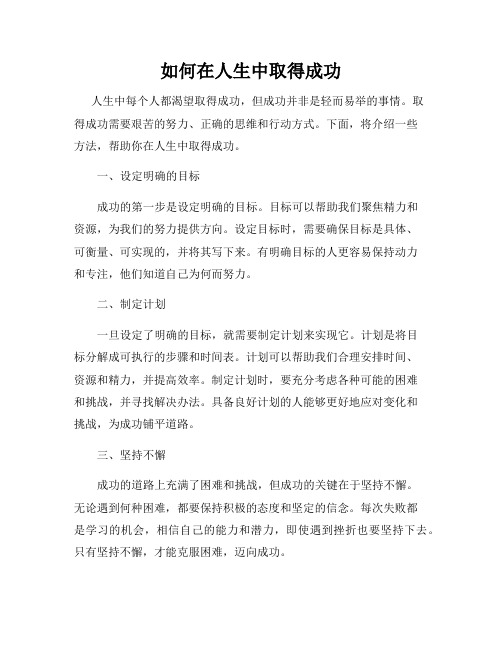 如何在人生中取得成功

人生中每个人都渴望取得成功，但成功并非是轻而易举的事情。取得成功需要艰苦的努力、正确的思维和行动方式。下面，将介绍一些方法，帮助你在人生中取得成功。

一、设定明确的目标

成功的第一步是设定明确的目标。目标可以帮助我们聚焦精力和资源，为我们的努力提供方向。设定目标时，需要确保目标是具体、可衡量、可实现的，并将其写下来。有明确目标的人更容易保持动力和专注，他们知道自己为何而努力。

二、制定计划

一旦设定了明确的目标，就需要制定计划来实现它。计划是将目标分解成可执行的步骤和时间表。计划可以帮助我们合理安排时间、资源和精力，并提高效率。制定计划时，要充分考虑各种可能的困难和挑战，并寻找解决办法。具备良好计划的人能够更好地应对变化和挑战，为成功铺平道路。

三、坚持不懈

成功的道路上充满了困难和挑战，但成功的关键在于坚持不懈。无论遇到何种困难，都要保持积极的态度和坚定的信念。每次失败都是学习的机会，相信自己的能力和潜力，即使遇到挫折也要坚持下去。只有坚持不懈，才能克服困难，迈向成功。